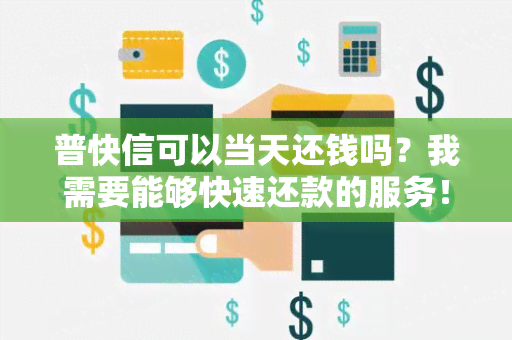 普快信可以当天还钱吗？我需要能够快速还款的服务！